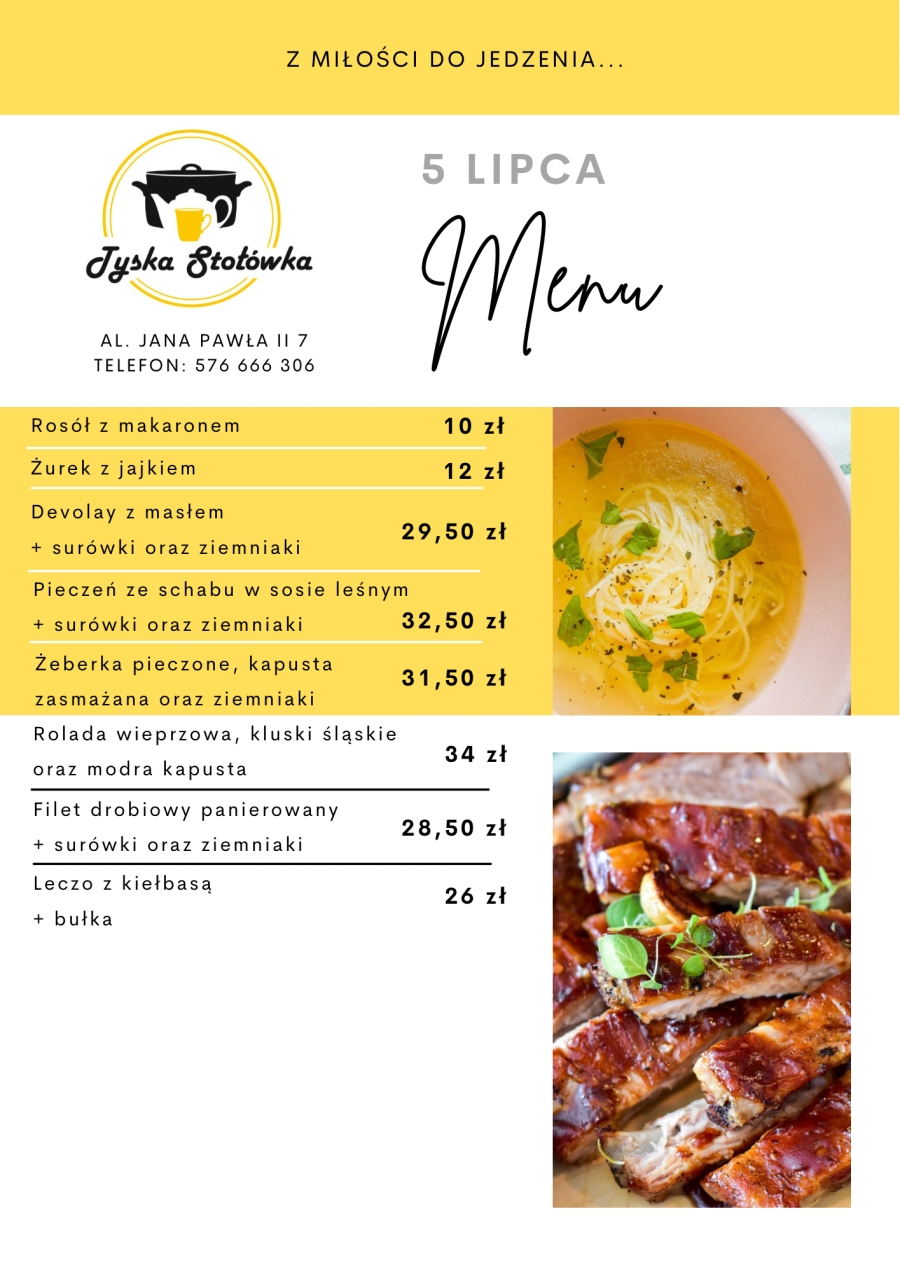 Z MIŁOŚCI DO JEDZENIA...

Tyska Stołówka

AL. JANA PAWŁA II 7
TELEFON: 576 666 306

5 LIPCA

Menu

| | |
|---|---|
| Rosół z makaronem | 10 zł |
| Żurek z jajkiem | 12 zł |
| Devolay z masłem + surówki oraz ziemniaki | 29,50 zł |
| Pieczeń ze schabu w sosie leśnym + surówki oraz ziemniaki | 32,50 zł |
| Żeberka pieczone, kapusta zasmażana oraz ziemniaki | 31,50 zł |
| Rolada wieprzowa, kluski śląskie oraz modra kapusta | 34 zł |
| Filet drobiowy panierowany + surówki oraz ziemniaki | 28,50 zł |
| Leczo z kiełbasą + bułka | 26 zł |